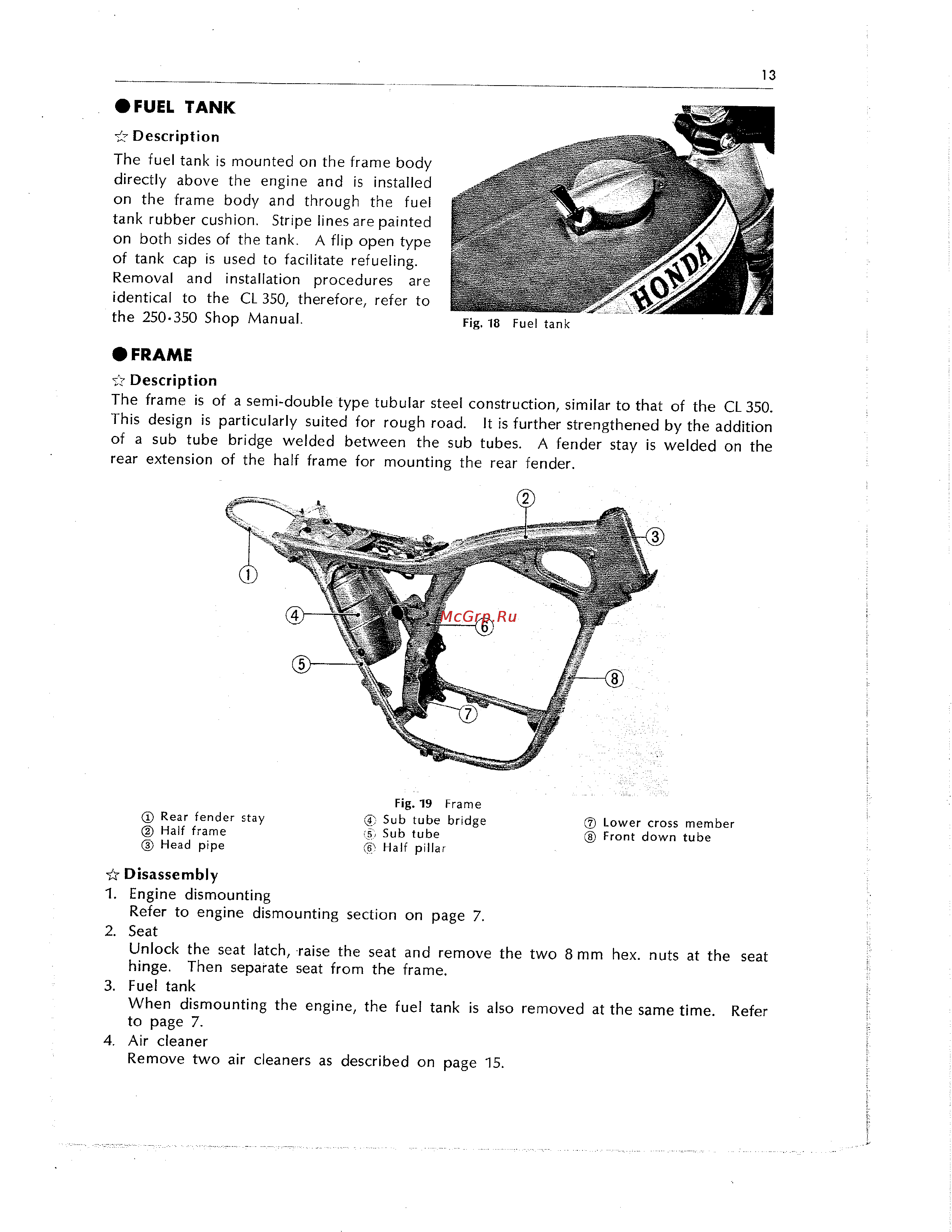 13

●FUEL TANK

☆ Description

The fuel tank is mounted on the frame body directly above the engine and is installed on the frame body and through the fuel tank rubber cushion. Stripe lines are painted on both sides of the tank. A flip open type of tank cap is used to facilitate refueling. Removal and installation procedures are identical to the CL 350, therefore, refer to the 250·350 Shop Manual.

HONDA

Fig. 18 Fuel tank

●FRAME

☆ Description

The frame is of a semi-double type tubular steel construction, similar to that of the CL 350. This design is particularly suited for rough road. It is further strengthened by the addition of a sub tube bridge welded between the sub tubes. A fender stay is welded on the rear extension of the half frame for mounting the rear fender.

② ③ ① ④ McGrp.Ru ⑥ ⑤ ⑧ ⑦

Fig. 19 Frame

① Rear fender stay
② Half frame
③ Head pipe

④ Sub tube bridge
⑤ Sub tube
⑥ Half pillar

⑦ Lower cross member
⑧ Front down tube

☆ Disassembly

1. Engine dismounting
Refer to engine dismounting section on page 7.

2. Seat
Unlock the seat latch, raise the seat and remove the two 8 mm hex. nuts at the seat hinge. Then separate seat from the frame.

3. Fuel tank
When dismounting the engine, the fuel tank is also removed at the same time. Refer to page 7.

4. Air cleaner
Remove two air cleaners as described on page 15.